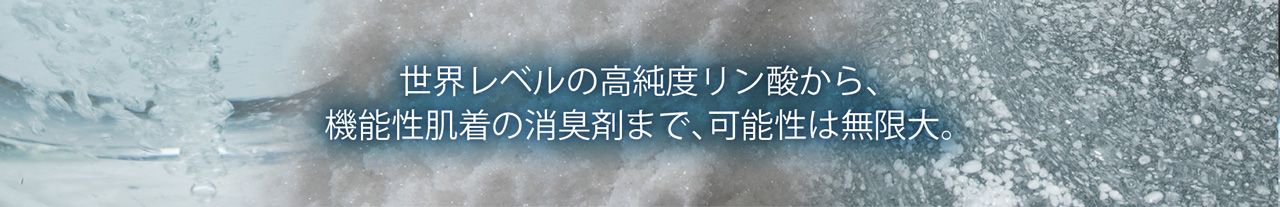 世界レベルの高純度リン酸から、
機能性肌着の消臭剤まで、可能性は無限大。